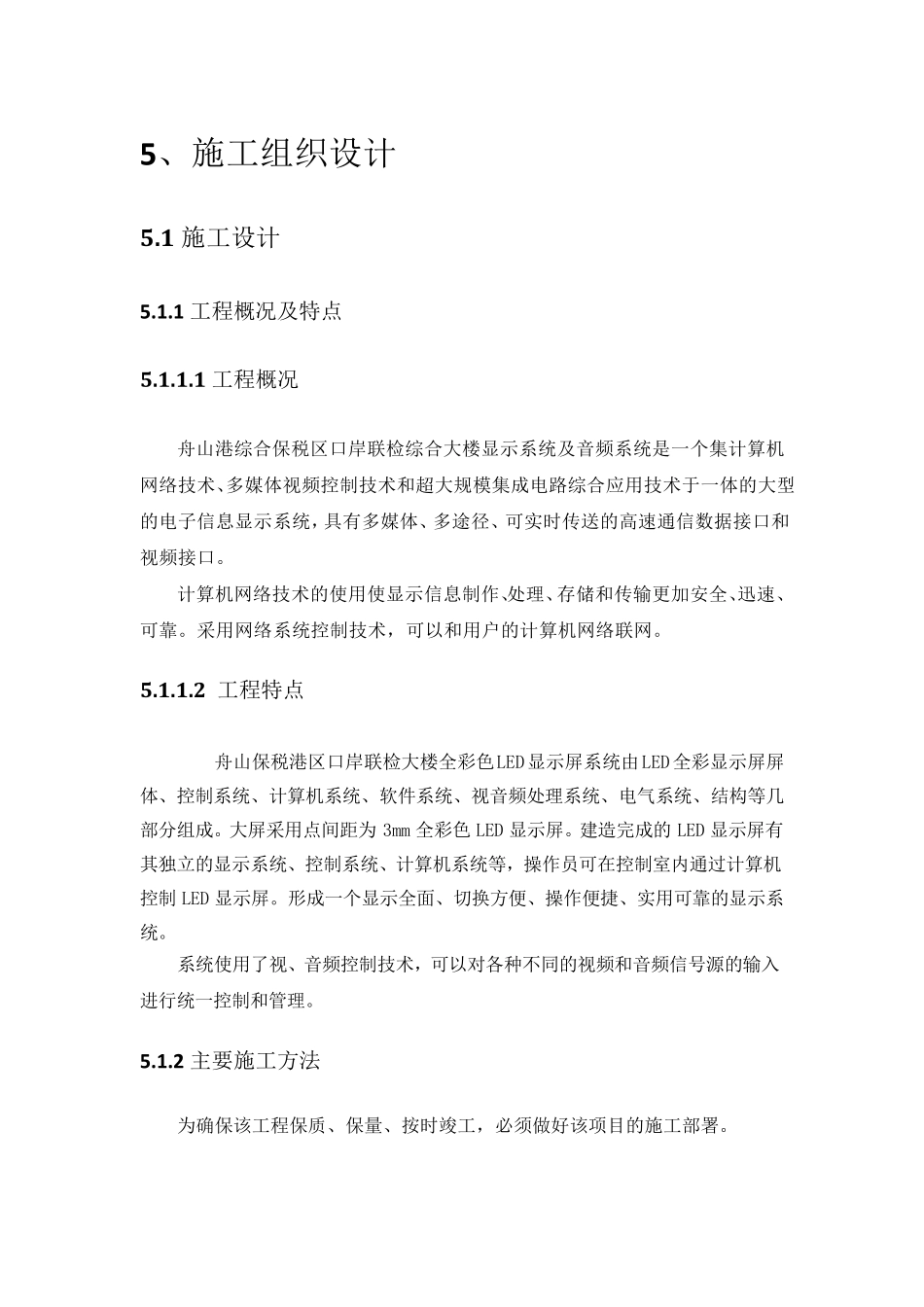 5、施工组织设计

5.1 施工设计

5.1.1 工程概况及特点

5.1.1.1 工程概况

舟山港综合保税区口岸联检综合大楼显示系统及音频系统是一个集计算机网络技术、多媒体视频控制技术和超大规模集成电路综合应用技术于一体的大型的电子信息显示系统，具有多媒体、多途径、可实时传送的高速通信数据接口和视频接口。

计算机网络技术的使用使显示信息制作、处理、存储和传输更加安全、迅速、可靠。采用网络系统控制技术，可以和用户的计算机网络联网。

5.1.1.2 工程特点

舟山保税港区口岸联检大楼全彩色LED显示屏系统由LED全彩显示屏屏体、控制系统、计算机系统、软件系统、视音频处理系统、电气系统、结构等几部分组成。大屏采用点间距为 3mm 全彩色 LED 显示屏。建造完成的 LED 显示屏有其独立的显示系统、控制系统、计算机系统等，操作员可在控制室内通过计算机控制 LED 显示屏。形成一个显示全面、切换方便、操作便捷、实用可靠的显示系统。

系统使用了视、音频控制技术，可以对各种不同的视频和音频信号源的输入进行统一控制和管理。

5.1.2 主要施工方法

为确保该工程保质、保量、按时竣工，必须做好该项目的施工部署。